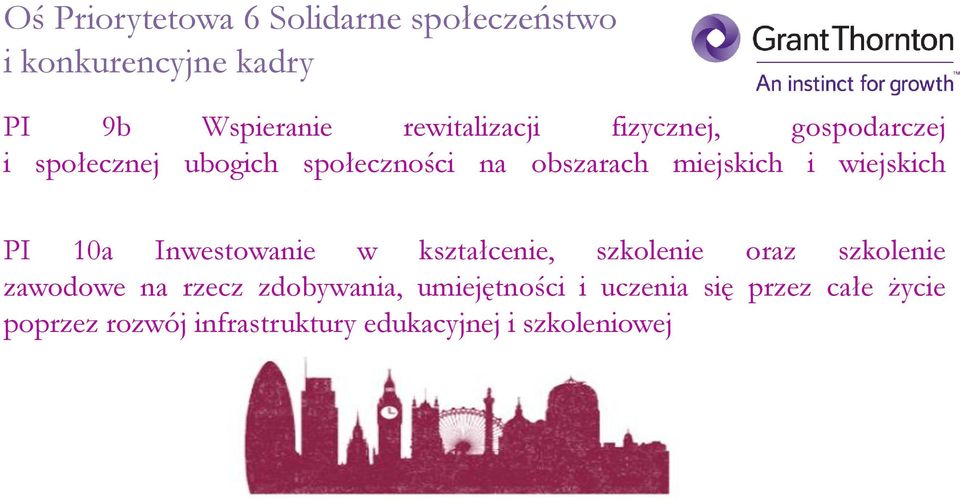 Oś Priorytetowa 6 Solidarne społeczeństwo i konkurencyjne kadry

Grant Thornton
An instinct for growth™

PI 9b Wspieranie rewitalizacji fizycznej, gospodarczej i społecznej ubogich społeczności na obszarach miejskich i wiejskich

PI 10a Inwestowanie w kształcenie, szkolenie oraz szkolenie zawodowe na rzecz zdobywania, umiejętności i uczenia się przez całe życie poprzez rozwój infrastruktury edukacyjnej i szkoleniowej